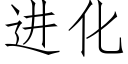 进化